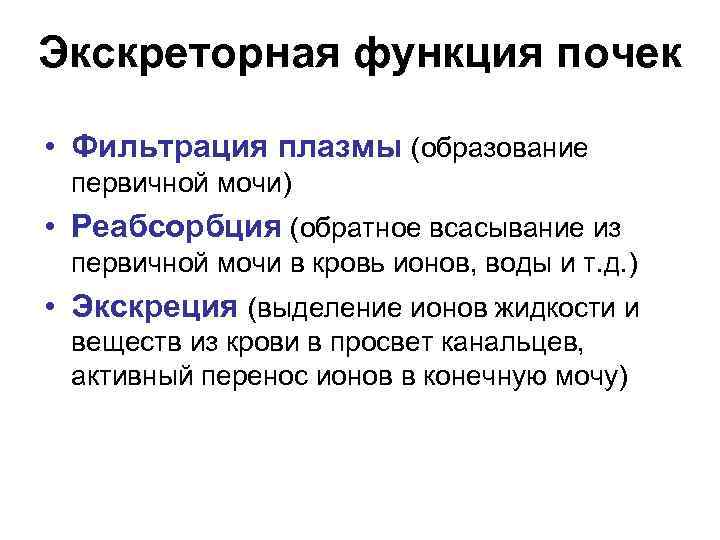 Экскреторная функция почек

• Фильтрация плазмы (образование первичной мочи)
• Реабсорбция (обратное всасывание из первичной мочи в кровь ионов, воды и т.д.)
• Экскреция (выделение ионов жидкости и веществ из крови в просвет канальцев, активный перенос ионов в конечную мочу)